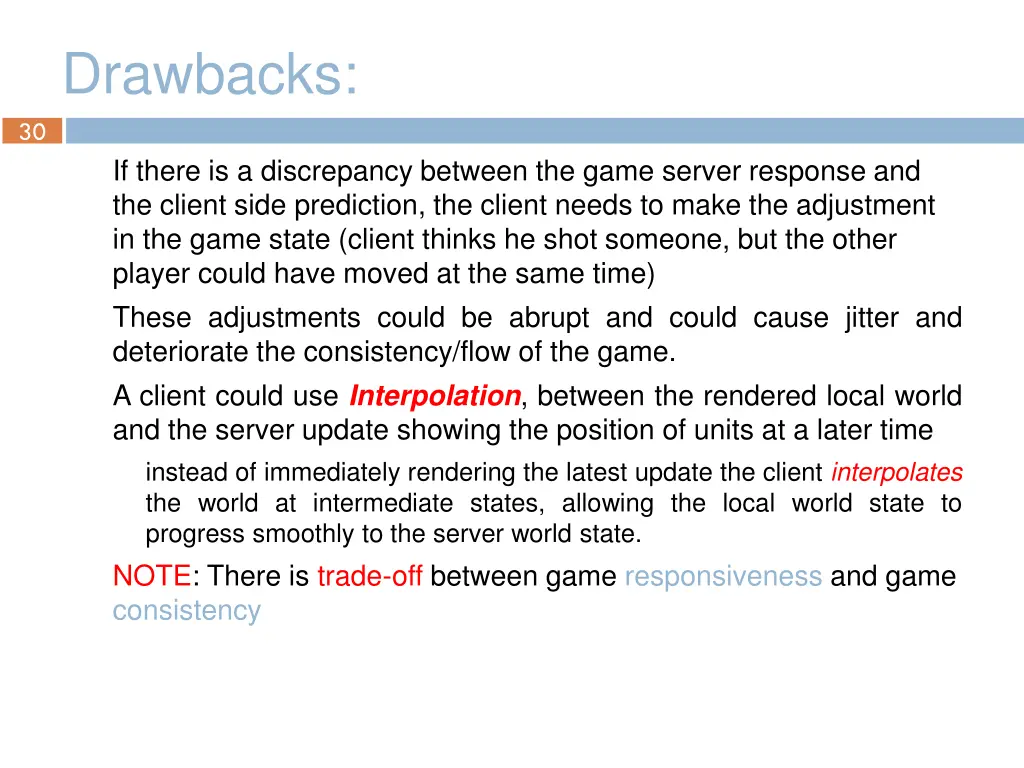 Drawbacks:

30

If there is a discrepancy between the game server response and the client side prediction, the client needs to make the adjustment in the game state (client thinks he shot someone, but the other player could have moved at the same time)

These adjustments could be abrupt and could cause jitter and deteriorate the consistency/flow of the game.

A client could use Interpolation, between the rendered local world and the server update showing the position of units at a later time

instead of immediately rendering the latest update the client interpolates the world at intermediate states, allowing the local world state to progress smoothly to the server world state.

NOTE: There is trade-off between game responsiveness and game consistency